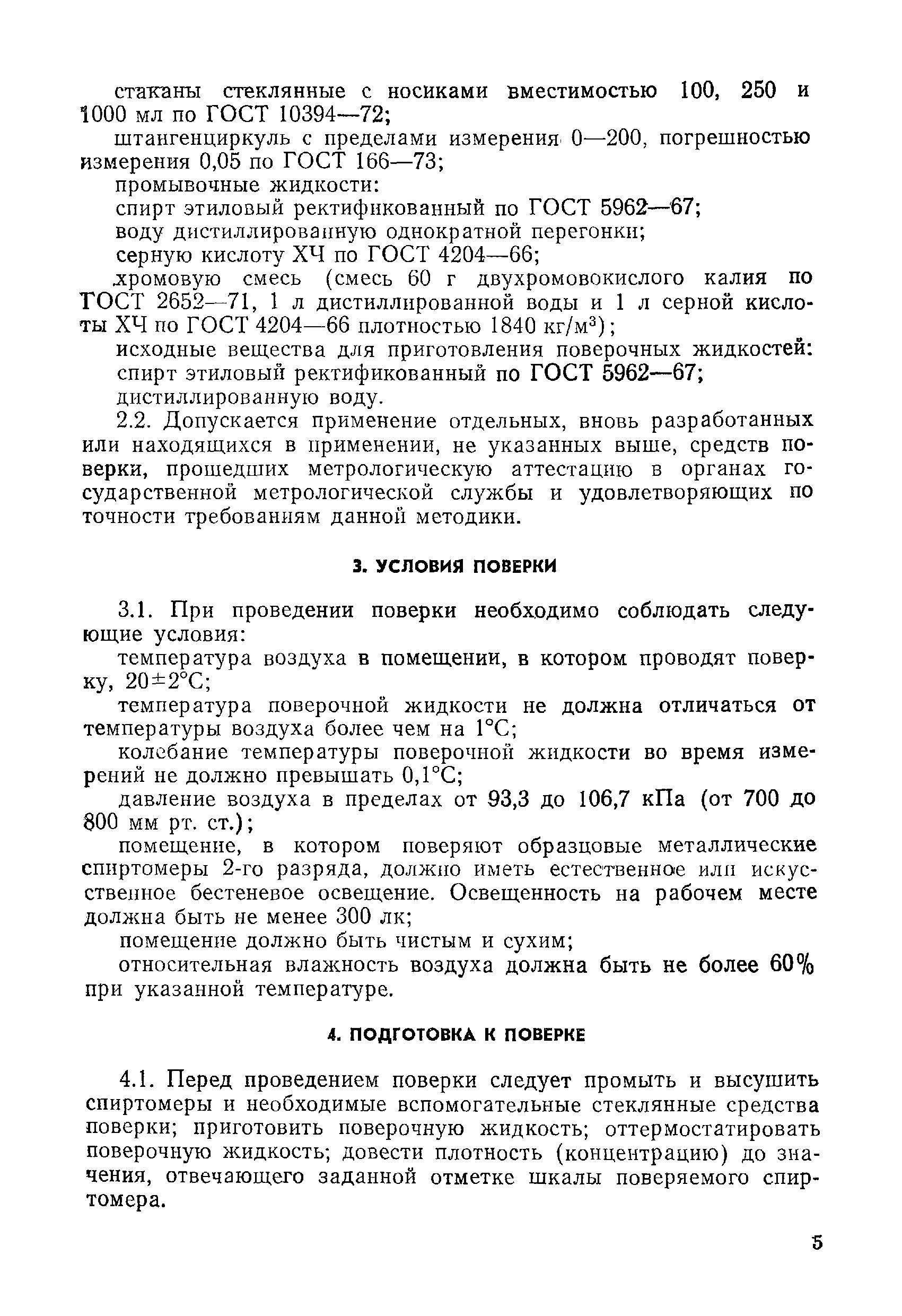 стаканы стеклянные с носиками вместимостью 100, 250 и 1000 мл по ГОСТ 10394—72;

штангенциркуль с пределами измерения 0—200, погрешностью измерения 0,05 по ГОСТ 166—73;

промывочные жидкости:

спирт этиловый ректификованный по ГОСТ 5962—67;

воду дистиллированную однократной перегонки;

серную кислоту ХЧ по ГОСТ 4204—66;

хромовую смесь (смесь 60 г двухромовокислого калия по ГОСТ 2652—71, 1 л дистиллированной воды и 1 л серной кислоты ХЧ по ГОСТ 4204—66 плотностью 1840 кг/м$^3$);

исходные вещества для приготовления поверочных жидкостей:

спирт этиловый ректификованный по ГОСТ 5962—67;

дистиллированную воду.

2.2. Допускается применение отдельных, вновь разработанных или находящихся в применении, не указанных выше, средств поверки, прошедших метрологическую аттестацию в органах государственной метрологической службы и удовлетворяющих по точности требованиям данной методики.

3. УСЛОВИЯ ПОВЕРКИ

3.1. При проведении поверки необходимо соблюдать следующие условия:

температура воздуха в помещении, в котором проводят поверку, 20±2°С;

температура поверочной жидкости не должна отличаться от температуры воздуха более чем на 1°С;

колебание температуры поверочной жидкости во время измерений не должно превышать 0,1°С;

давление воздуха в пределах от 93,3 до 106,7 кПа (от 700 до 800 мм рт. ст.);

помещение, в котором поверяют образцовые металлические спиртомеры 2-го разряда, должно иметь естественное или искусственное бестеневое освещение. Освещенность на рабочем месте должна быть не менее 300 лк;

помещение должно быть чистым и сухим;

относительная влажность воздуха должна быть не более 60% при указанной температуре.

4. ПОДГОТОВКА К ПОВЕРКЕ

4.1. Перед проведением поверки следует промыть и высушить спиртомеры и необходимые вспомогательные стеклянные средства поверки; приготовить поверочную жидкость; оттермостатировать поверочную жидкость; довести плотность (концентрацию) до значения, отвечающего заданной отметке шкалы поверяемого спиртомера.

5